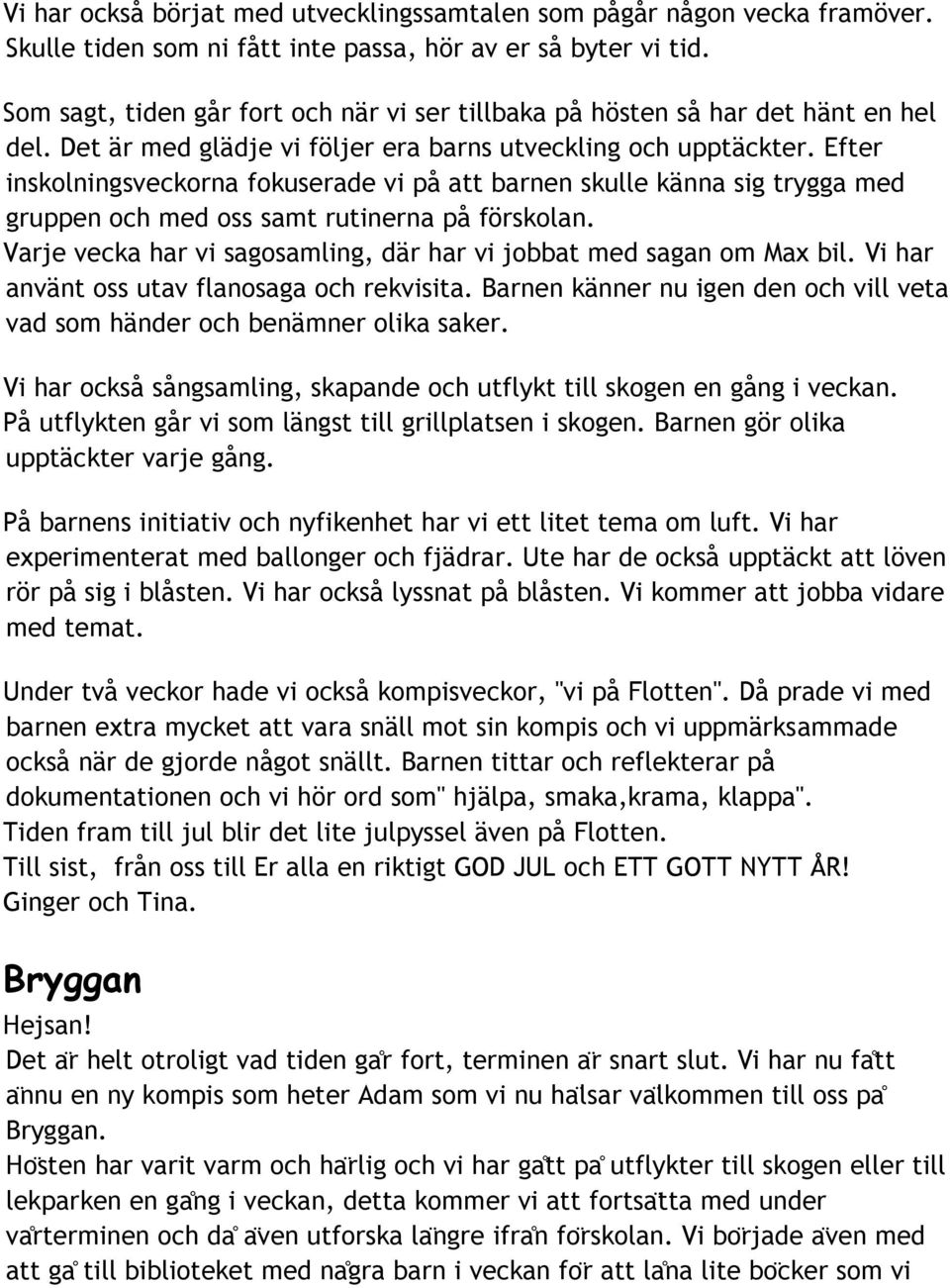 Vi har också börjat med utvecklingssamtalen som pågår någon vecka framöver. Skulle tiden som ni fått inte passa, hör av er så byter vi tid.

Som sagt, tiden går fort och när vi ser tillbaka på hösten så har det hänt en hel del. Det är med glädje vi följer era barns utveckling och upptäckter. Efter inskolningsveckorna fokuserade vi på att barnen skulle känna sig trygga med gruppen och med oss samt rutinerna på förskolan.
Varje vecka har vi sagosamling, där har vi jobbat med sagan om Max bil. Vi har använt oss utav flanosaga och rekvisita. Barnen känner nu igen den och vill veta vad som händer och benämner olika saker.

Vi har också sångsamling, skapande och utflykt till skogen en gång i veckan. På utflykten går vi som längst till grillplatsen i skogen. Barnen gör olika upptäckter varje gång.

På barnens initiativ och nyfikenhet har vi ett litet tema om luft. Vi har experimenterat med ballonger och fjädrar. Ute har de också upptäckt att löven rör på sig i blåsten. Vi har också lyssnat på blåsten. Vi kommer att jobba vidare med temat.

Under två veckor hade vi också kompisveckor, "vi på Flotten". Då prade vi med barnen extra mycket att vara snäll mot sin kompis och vi uppmärksammade också när de gjorde något snällt. Barnen tittar och reflekterar på dokumentationen och vi hör ord som" hjälpa, smaka,krama, klappa".
Tiden fram till jul blir det lite julpyssel även på Flotten.
Till sist, från oss till Er alla en riktigt GOD JUL och ETT GOTT NYTT ÅR!
Ginger och Tina.

Bryggan
Hejsan!
Det är helt otroligt vad tiden går fort, terminen är snart slut. Vi har nu fått ännu en ny kompis som heter Adam som vi nu hälsar välkommen till oss på Bryggan.
Hösten har varit varm och härlig och vi har gått på utflykter till skogen eller till lekparken en gång i veckan, detta kommer vi att fortsätta med under vårterminen och då även utforska längre ifrån förskolan. Vi började även med att gå till biblioteket med några barn i veckan för att låna lite böcker som vi